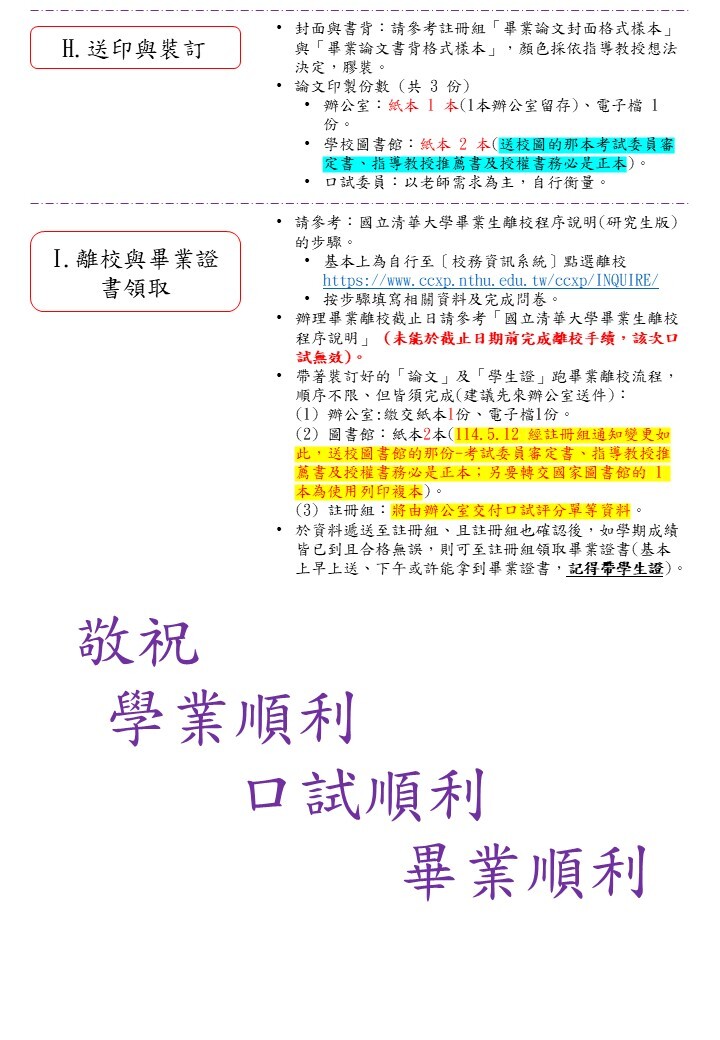 H. 送印與裝訂

• 封面與書背：請參考註冊組「畢業論文封面格式樣本」與「畢業論文書背格式樣本」，顏色採依指導教授想法決定，膠裝。
• 論文印製份數（共 3 份）
  • 辦公室：紙本 1 本(1本辦公室留存)、電子檔 1 份。
  • 學校圖書館：紙本 2 本(送校圖的那本考試委員審定書、指導教授推薦書及授權書務必是正本)。
  • 口試委員：以老師需求為主，自行衡量。

I. 離校與畢業證書領取

• 請參考：國立清華大學畢業生離校程序說明(研究生版)的步驟。
  • 基本上為自行至〔校務資訊系統〕點選離校 https://www.ccxp.nthu.edu.tw/ccxp/INQUIRE/
  • 按步驟填寫相關資料及完成問卷。
• 辦理畢業離校截止日請參考「國立清華大學畢業生離校程序說明」（未能於截止日期前完成離校手續，該次口試無效）。
• 帶著裝訂好的「論文」及「學生證」跑畢業離校流程，順序不限、但皆須完成(建議先來辦公室送件)：
(1) 辦公室:繳交紙本1份、電子檔1份。
(2) 圖書館：紙本2本(114.5.12 經註冊組通知變更如此，送校圖書館的那份-考試委員審定書、指導教授推薦書及授權書務必是正本；另要轉交國家圖書館的 1 本為使用列印複本)。
(3) 註冊組：將由辦公室交付口試評分單等資料。
• 於資料遞送至註冊組、且註冊組也確認後，如學期成績皆已到且合格無誤，則可至註冊組領取畢業證書(基本上早上送、下午或許能拿到畢業證書，記得帶學生證)。

敬祝
學業順利
口試順利
畢業順利